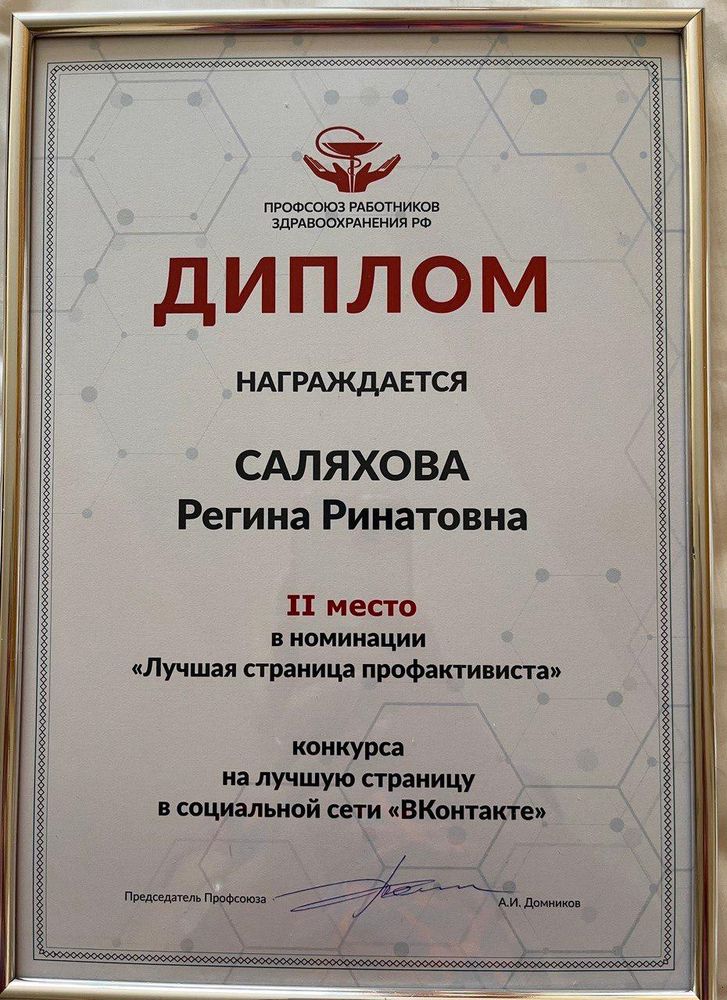 ПРОФСОЮЗ РАБОТНИКОВ
ЗДРАВООХРАНЕНИЯ РФ

ДИПЛОМ

НАГРАЖДАЕТСЯ

САЛЯХОВА
Регина Ринатовна

II место
в номинации
«Лучшая страница профактивиста»

конкурса
на лучшую страницу
в социальной сети «ВКонтакте»

Председатель Профсоюза А.И. Домников